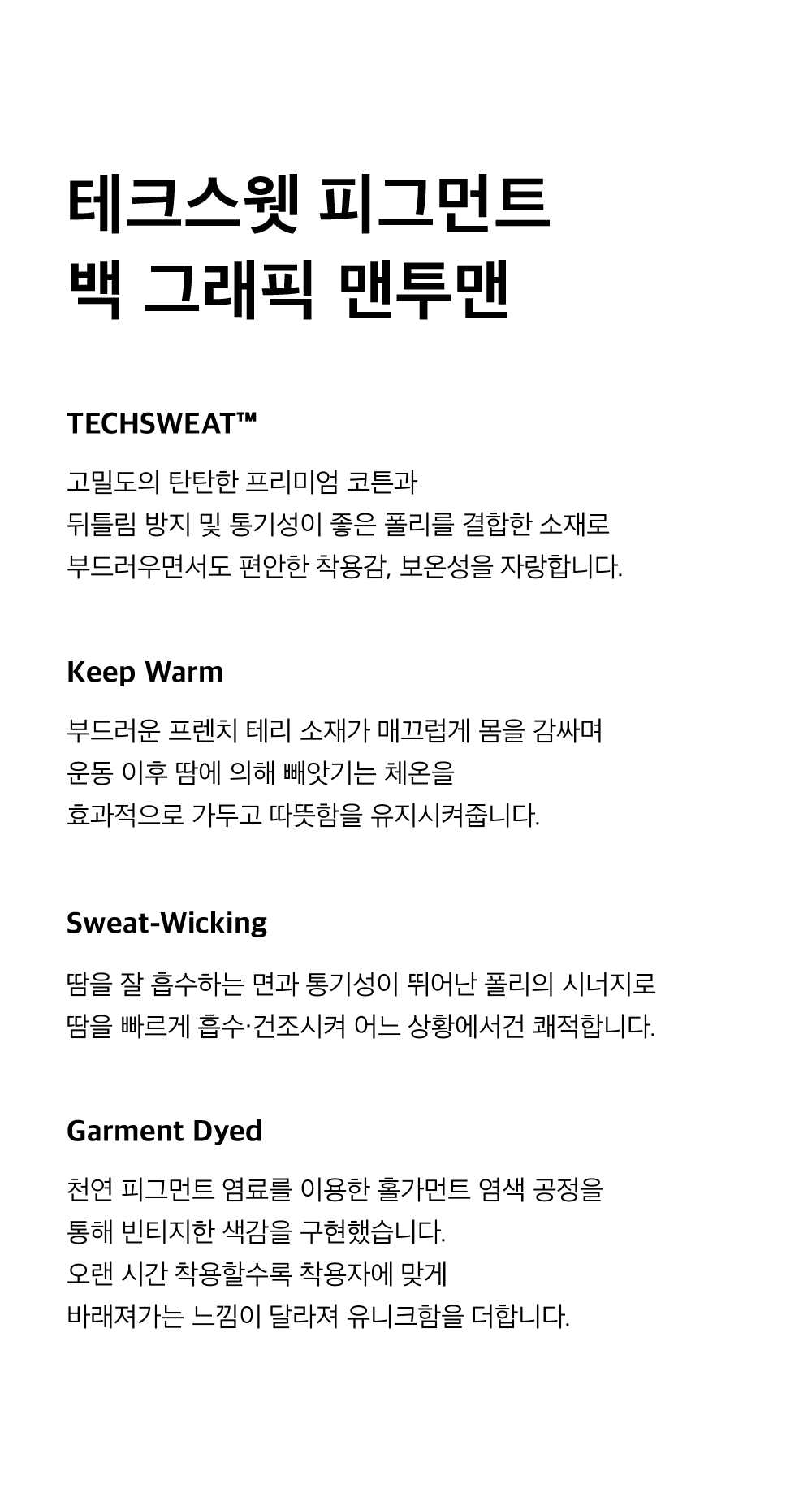 테크스웻 피그먼트
백 그래픽 맨투맨

TECHSWEAT™

고밀도의 탄탄한 프리미엄 코튼과 뒤틀림 방지 및 통기성이 좋은 폴리를 결합한 소재로 부드러우면서도 편안한 착용감, 보온성을 자랑합니다.

Keep Warm

부드러운 프렌치 테리 소재가 매끄럽게 몸을 감싸며 운동 이후 땀에 의해 빼앗기는 체온을 효과적으로 가두고 따뜻함을 유지시켜줍니다.

Sweat-Wicking

땀을 잘 흡수하는 면과 통기성이 뛰어난 폴리의 시너지로 땀을 빠르게 흡수·건조시켜 어느 상황에서건 쾌적합니다.

Garment Dyed

천연 피그먼트 염료를 이용한 홀가먼트 염색 공정을 통해 빈티지한 색감을 구현했습니다.
오랜 시간 착용할수록 착용자에 맞게 바래져가는 느낌이 달라져 유니크함을 더합니다.